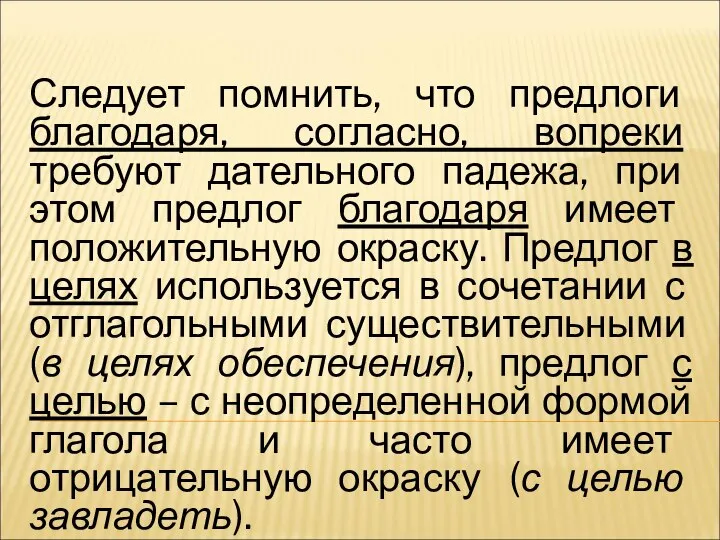 Следует помнить, что предлоги благодаря, согласно, вопреки требуют дательного падежа, при этом предлог благодаря имеет положительную окраску. Предлог в целях используется в сочетании с отглагольными существительными (в целях обеспечения), предлог с целью – с неопределенной формой глагола и часто имеет отрицательную окраску (с целью завладеть).